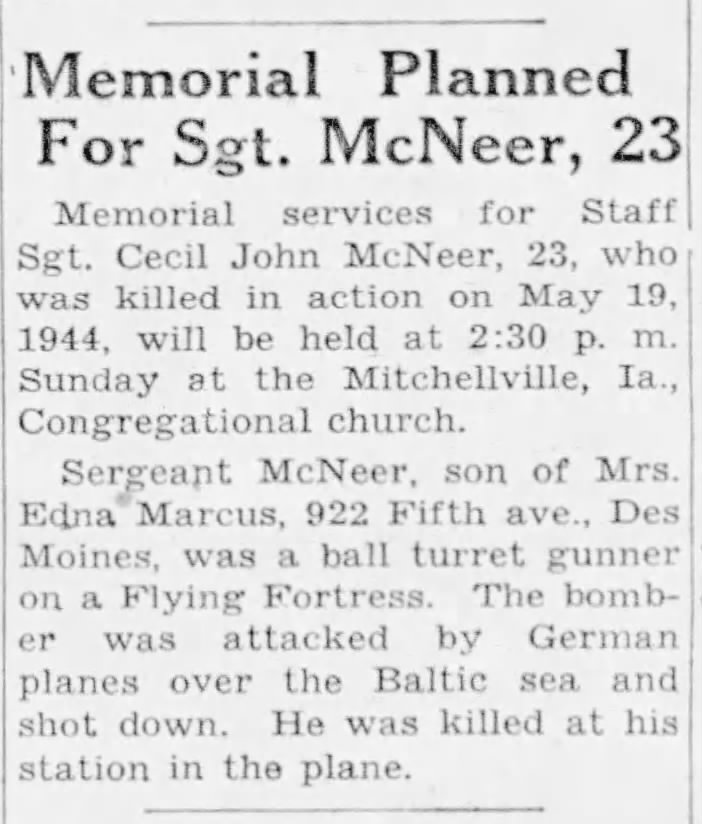 Memorial Planned For Sgt. McNeer, 23

Memorial services for Staff Sgt. Cecil John McNeer, 23, who was killed in action on May 19, 1944, will be held at 2:30 p. m. Sunday at the Mitchellville, Ia., Congregational church.

Sergeant McNeer, son of Mrs. Edna Marcus, 922 Fifth ave., Des Moines, was a ball turret gunner on a Flying Fortress. The bomber was attacked by German planes over the Baltic sea and shot down. He was killed at his station in the plane.